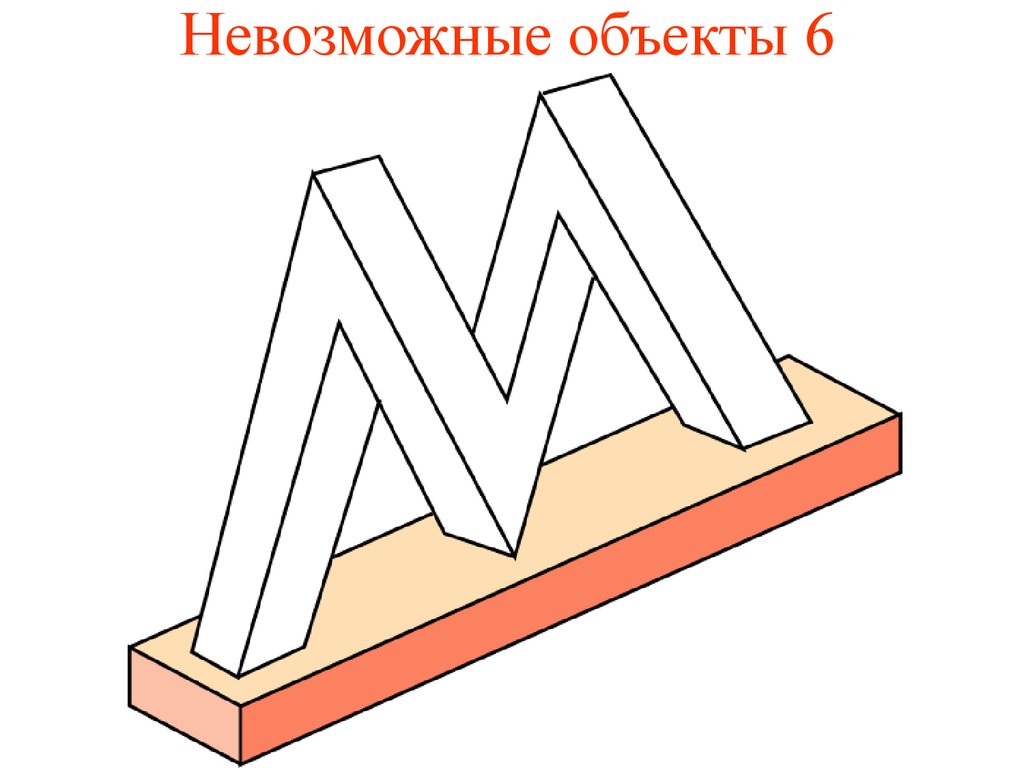 Невозможные объекты 6